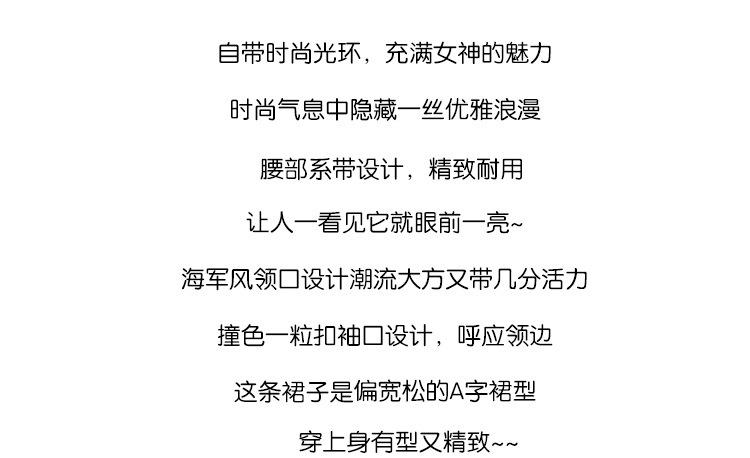 自带时尚光环，充满女神的魅力

时尚气息中隐藏一丝优雅浪漫

腰部系带设计，精致耐用

让人一看见它就眼前一亮~

海军风领口设计潮流大方又带几分活力

撞色一粒扣袖口设计，呼应领边

这条裙子是偏宽松的A字裙型

穿上身有型又精致~~